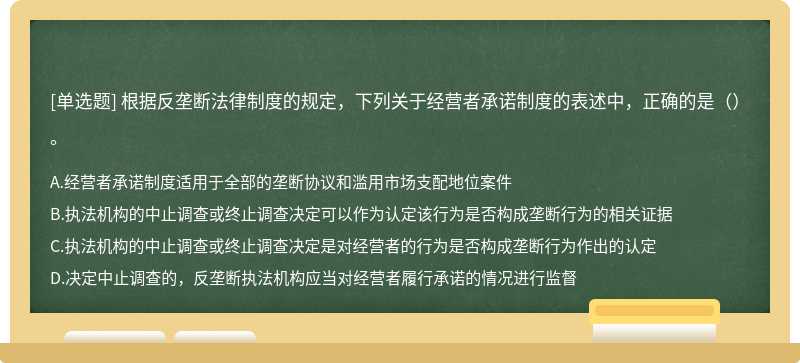 [单选题] 根据反垄断法律制度的规定，下列关于经营者承诺制度的表述中，正确的是（）。

A.经营者承诺制度适用于全部的垄断协议和滥用市场支配地位案件
B.执法机构的中止调查或终止调查决定可以作为认定该行为是否构成垄断行为的相关证据
C.执法机构的中止调查或终止调查决定是对经营者的行为是否构成垄断行为作出的认定
D.决定中止调查的，反垄断执法机构应当对经营者履行承诺的情况进行监督